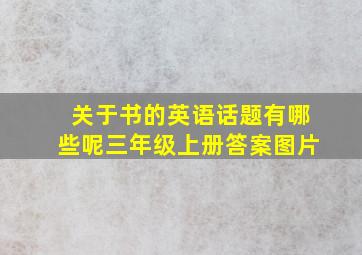 关于书的英语话题有哪些呢三年级上册答案图片